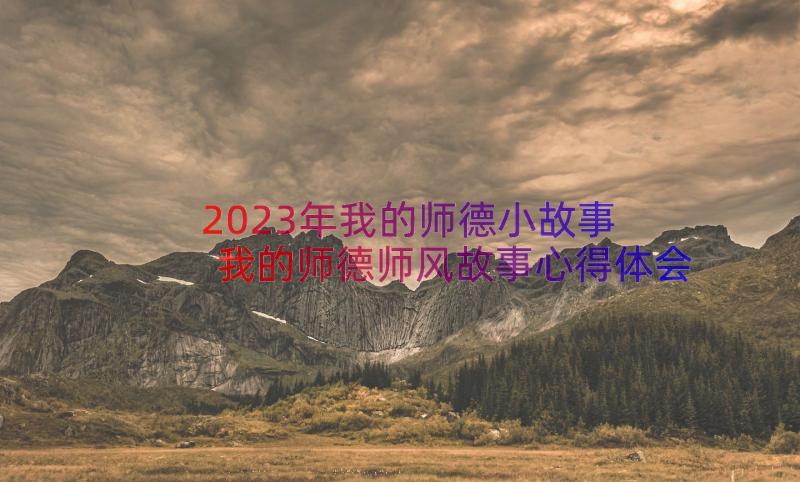 2023年我的师德小故事 我的师德师风故事心得体会